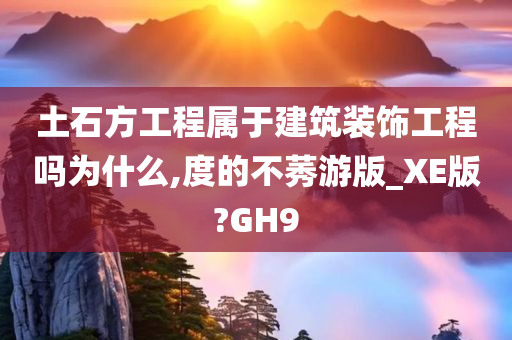 土石方工程属于建筑装饰工程吗为什么,度的不莠游版_XE版?GH9